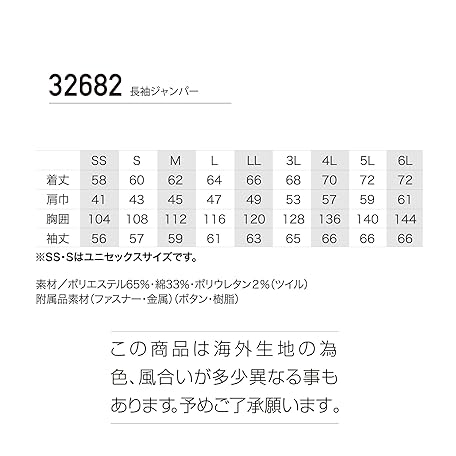 32682 長袖ジャンパー

|  | SS | S | M | L | LL | 3L | 4L | 5L | 6L |
|---|---|---|---|---|---|---|---|---|---|
| 着丈 | 58 | 60 | 62 | 64 | 66 | 68 | 70 | 72 | 72 |
| 肩巾 | 41 | 43 | 45 | 47 | 49 | 53 | 57 | 59 | 61 |
| 胸囲 | 104 | 108 | 112 | 116 | 120 | 128 | 136 | 140 | 144 |
| 袖丈 | 56 | 57 | 59 | 61 | 63 | 65 | 66 | 66 | 66 |

※SS・Sはユニセックスサイズです。

素材／ポリエステル65%・綿33%・ポリウレタン2%（ツイル）
附属品素材（ファスナー・金属）（ボタン・樹脂）

この商品は海外生地の為色、風合いが多少異なる事もあります。予めご了承願います。